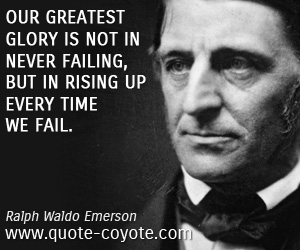 OUR GREATEST GLORY IS NOT IN NEVER FAILING, BUT IN RISING UP EVERY TIME WE FAIL.

Ralph Waldo Emerson
www.quote-coyote.com